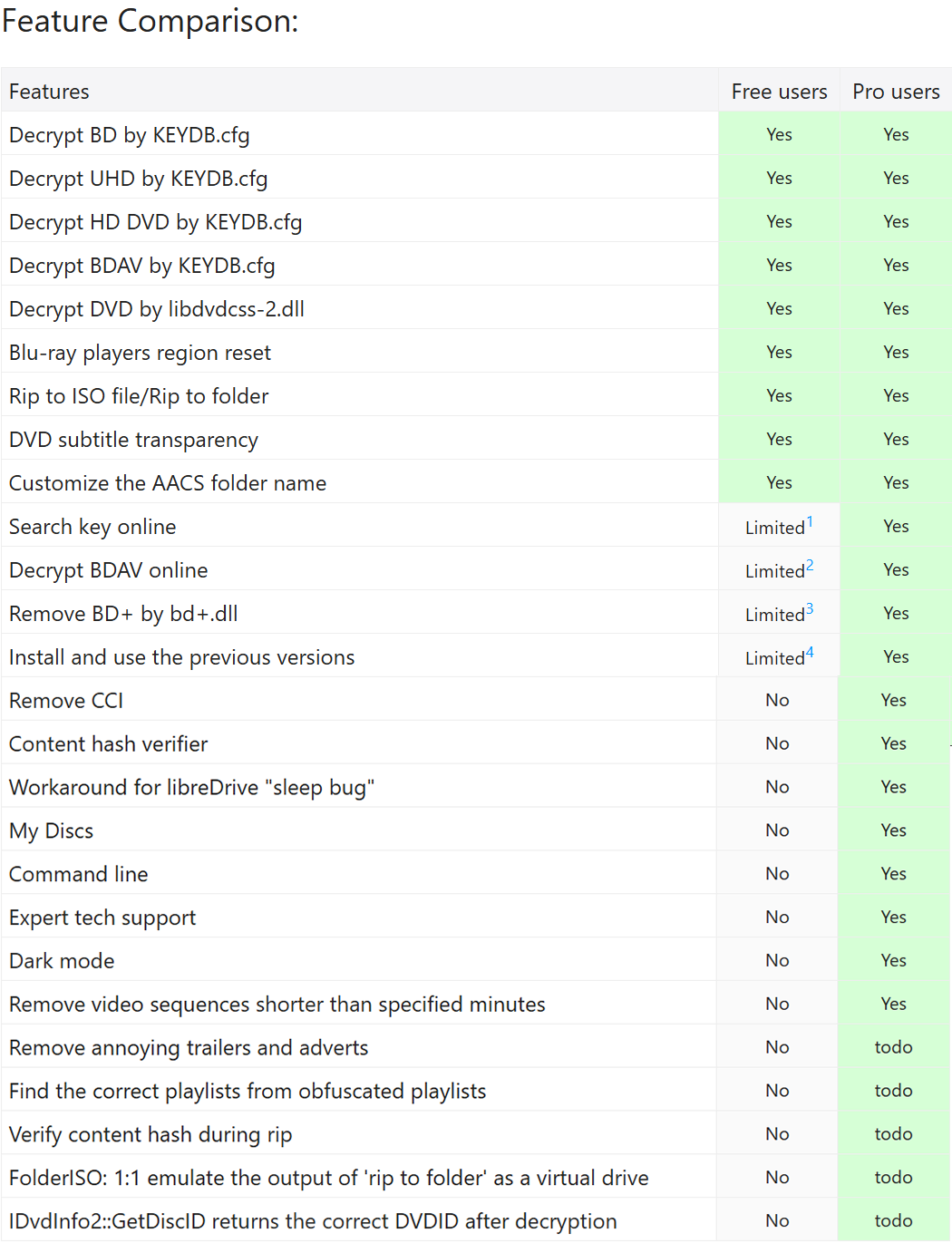 Feature Comparison:

| Features | Free users | Pro users |
|---|---|---|
| Decrypt BD by KEYDB.cfg | Yes | Yes |
| Decrypt UHD by KEYDB.cfg | Yes | Yes |
| Decrypt HD DVD by KEYDB.cfg | Yes | Yes |
| Decrypt BDAV by KEYDB.cfg | Yes | Yes |
| Decrypt DVD by libdvdcss-2.dll | Yes | Yes |
| Blu-ray players region reset | Yes | Yes |
| Rip to ISO file/Rip to folder | Yes | Yes |
| DVD subtitle transparency | Yes | Yes |
| Customize the AACS folder name | Yes | Yes |
| Search key online | Limited$^1$ | Yes |
| Decrypt BDAV online | Limited$^2$ | Yes |
| Remove BD+ by bd+.dll | Limited$^3$ | Yes |
| Install and use the previous versions | Limited$^4$ | Yes |
| Remove CCI | No | Yes |
| Content hash verifier | No | Yes |
| Workaround for libreDrive "sleep bug" | No | Yes |
| My Discs | No | Yes |
| Command line | No | Yes |
| Expert tech support | No | Yes |
| Dark mode | No | Yes |
| Remove video sequences shorter than specified minutes | No | Yes |
| Remove annoying trailers and adverts | No | todo |
| Find the correct playlists from obfuscated playlists | No | todo |
| Verify content hash during rip | No | todo |
| FolderISO: 1:1 emulate the output of 'rip to folder' as a virtual drive | No | todo |
| IDvdInfo2::GetDiscID returns the correct DVDID after decryption | No | todo |